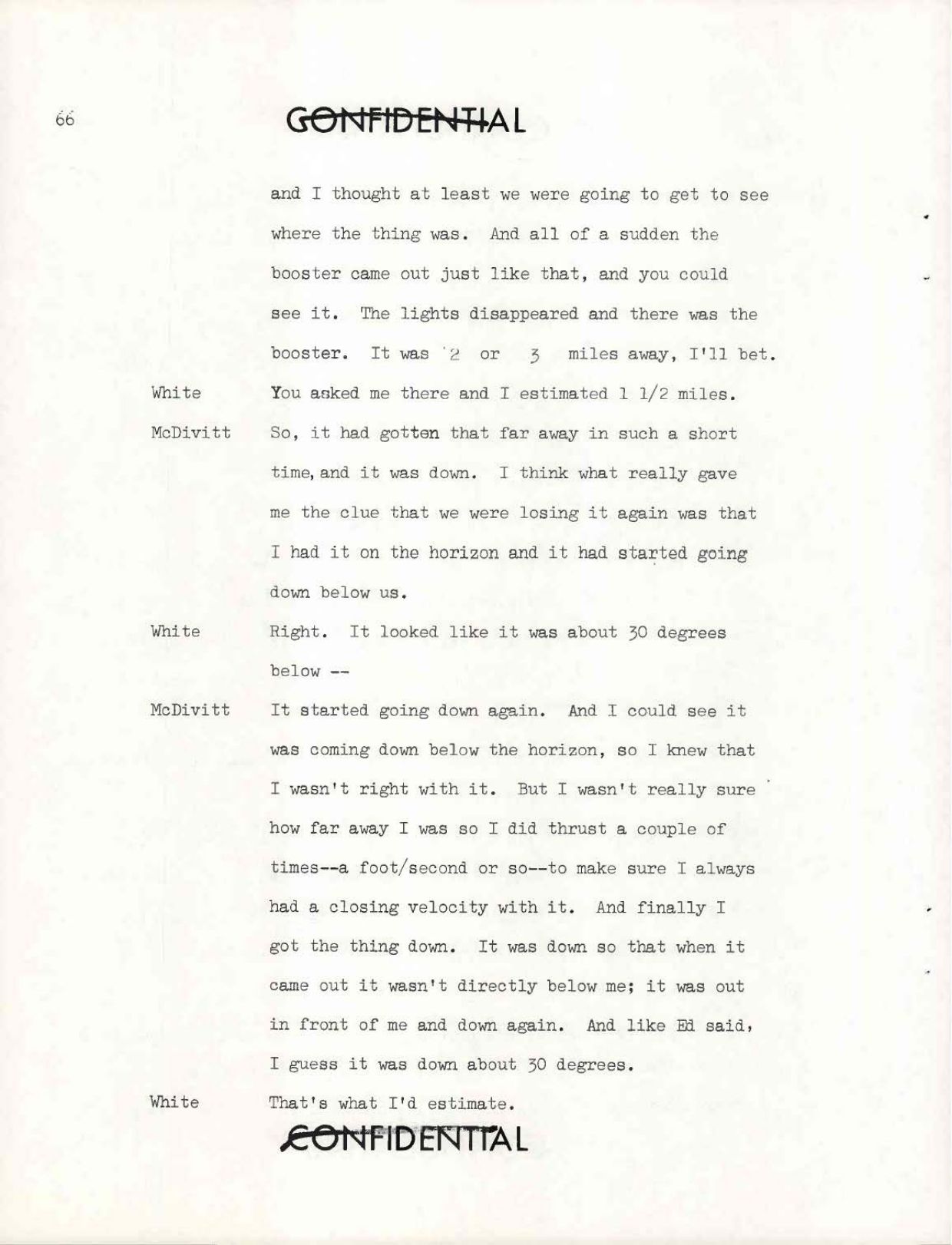 66

CONFIDENTIAL

and I thought at least we were going to get to see where the thing was. And all of a sudden the booster came out just like that, and you could see it. The lights disappeared and there was the booster. It was 2 or 3 miles away, I'll bet.

White You asked me there and I estimated 1 1/2 miles.

McDivitt So, it had gotten that far away in such a short time, and it was down. I think what really gave me the clue that we were losing it again was that I had it on the horizon and it had started going down below us.

White Right. It looked like it was about 30 degrees below --

McDivitt It started going down again. And I could see it was coming down below the horizon, so I knew that I wasn't right with it. But I wasn't really sure how far away I was so I did thrust a couple of times--a foot/second or so--to make sure I always had a closing velocity with it. And finally I got the thing down. It was down so that when it came out it wasn't directly below me; it was out in front of me and down again. And like Ed said, I guess it was down about 30 degrees.

White That's what I'd estimate.

CONFIDENTIAL